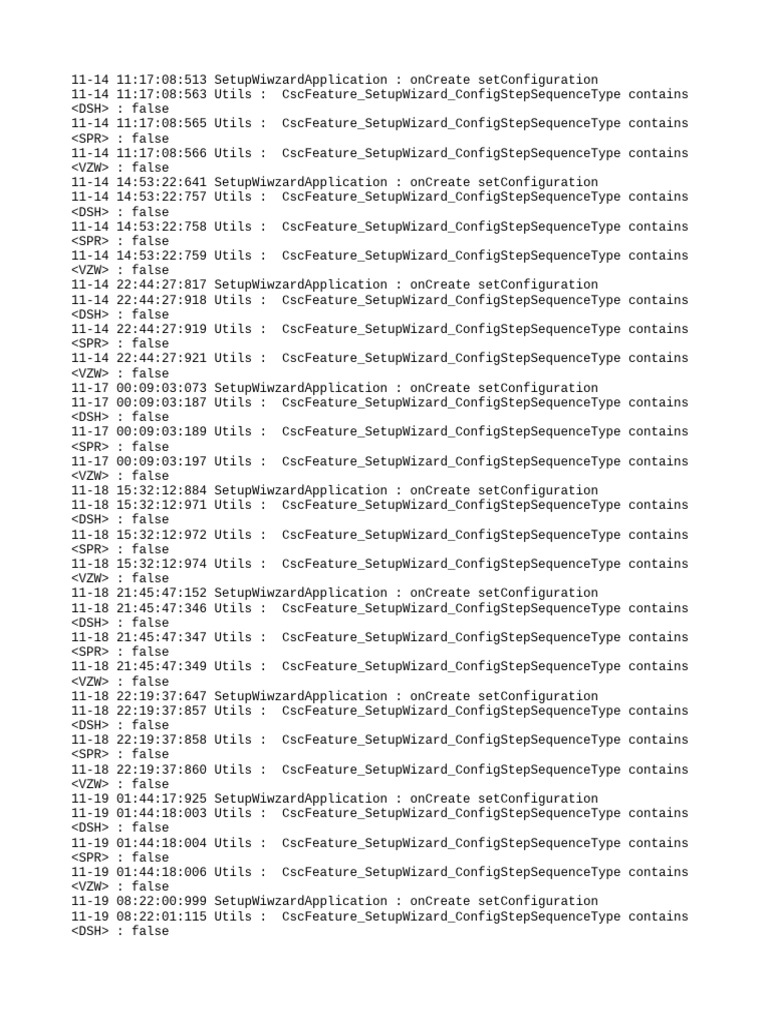 11-14 11:17:08:513 SetupWiwzardApplication : onCreate setConfiguration
11-14 11:17:08:563 Utils :  CscFeature_SetupWizard_ConfigStepSequenceType contains <DSH> : false
11-14 11:17:08:565 Utils :  CscFeature_SetupWizard_ConfigStepSequenceType contains <SPR> : false
11-14 11:17:08:566 Utils :  CscFeature_SetupWizard_ConfigStepSequenceType contains <VZW> : false
11-14 14:53:22:641 SetupWiwzardApplication : onCreate setConfiguration
11-14 14:53:22:757 Utils :  CscFeature_SetupWizard_ConfigStepSequenceType contains <DSH> : false
11-14 14:53:22:758 Utils :  CscFeature_SetupWizard_ConfigStepSequenceType contains <SPR> : false
11-14 14:53:22:759 Utils :  CscFeature_SetupWizard_ConfigStepSequenceType contains <VZW> : false
11-14 22:44:27:817 SetupWiwzardApplication : onCreate setConfiguration
11-14 22:44:27:918 Utils :  CscFeature_SetupWizard_ConfigStepSequenceType contains <DSH> : false
11-14 22:44:27:919 Utils :  CscFeature_SetupWizard_ConfigStepSequenceType contains <SPR> : false
11-14 22:44:27:921 Utils :  CscFeature_SetupWizard_ConfigStepSequenceType contains <VZW> : false
11-17 00:09:03:073 SetupWiwzardApplication : onCreate setConfiguration
11-17 00:09:03:187 Utils :  CscFeature_SetupWizard_ConfigStepSequenceType contains <DSH> : false
11-17 00:09:03:189 Utils :  CscFeature_SetupWizard_ConfigStepSequenceType contains <SPR> : false
11-17 00:09:03:197 Utils :  CscFeature_SetupWizard_ConfigStepSequenceType contains <VZW> : false
11-18 15:32:12:884 SetupWiwzardApplication : onCreate setConfiguration
11-18 15:32:12:971 Utils :  CscFeature_SetupWizard_ConfigStepSequenceType contains <DSH> : false
11-18 15:32:12:972 Utils :  CscFeature_SetupWizard_ConfigStepSequenceType contains <SPR> : false
11-18 15:32:12:974 Utils :  CscFeature_SetupWizard_ConfigStepSequenceType contains <VZW> : false
11-18 21:45:47:152 SetupWiwzardApplication : onCreate setConfiguration
11-18 21:45:47:346 Utils :  CscFeature_SetupWizard_ConfigStepSequenceType contains <DSH> : false
11-18 21:45:47:347 Utils :  CscFeature_SetupWizard_ConfigStepSequenceType contains <SPR> : false
11-18 21:45:47:349 Utils :  CscFeature_SetupWizard_ConfigStepSequenceType contains <VZW> : false
11-18 22:19:37:647 SetupWiwzardApplication : onCreate setConfiguration
11-18 22:19:37:857 Utils :  CscFeature_SetupWizard_ConfigStepSequenceType contains <DSH> : false
11-18 22:19:37:858 Utils :  CscFeature_SetupWizard_ConfigStepSequenceType contains <SPR> : false
11-18 22:19:37:860 Utils :  CscFeature_SetupWizard_ConfigStepSequenceType contains <VZW> : false
11-19 01:44:17:925 SetupWiwzardApplication : onCreate setConfiguration
11-19 01:44:18:003 Utils :  CscFeature_SetupWizard_ConfigStepSequenceType contains <DSH> : false
11-19 01:44:18:004 Utils :  CscFeature_SetupWizard_ConfigStepSequenceType contains <SPR> : false
11-19 01:44:18:006 Utils :  CscFeature_SetupWizard_ConfigStepSequenceType contains <VZW> : false
11-19 08:22:00:999 SetupWiwzardApplication : onCreate setConfiguration
11-19 08:22:01:115 Utils :  CscFeature_SetupWizard_ConfigStepSequenceType contains <DSH> : false